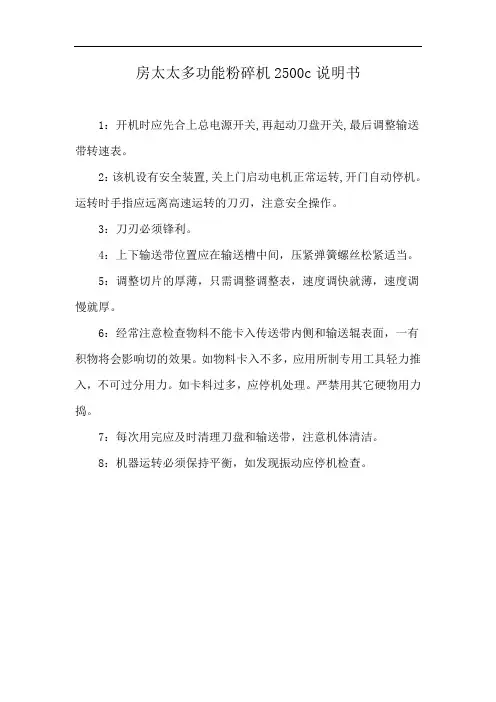 房太太多功能粉碎机 2500c 说明书

1：开机时应先合上总电源开关,再起动刀盘开关,最后调整输送带转速表。

2：该机设有安全装置,关上门启动电机正常运转,开门自动停机。运转时手指应远离高速运转的刀刃，注意安全操作。

3：刀刃必须锋利。

4：上下输送带位置应在输送槽中间，压紧弹簧螺丝松紧适当。

5：调整切片的厚薄，只需调整调整表，速度调快就薄，速度调慢就厚。

6：经常注意检查物料不能卡入传送带内侧和输送辊表面，一有积物将会影响切的效果。如物料卡入不多，应用所制专用工具轻力推入，不可过分用力。如卡料过多，应停机处理。严禁用其它硬物用力捣。

7：每次用完应及时清理刀盘和输送带，注意机体清洁。

8：机器运转必须保持平衡，如发现振动应停机检查。